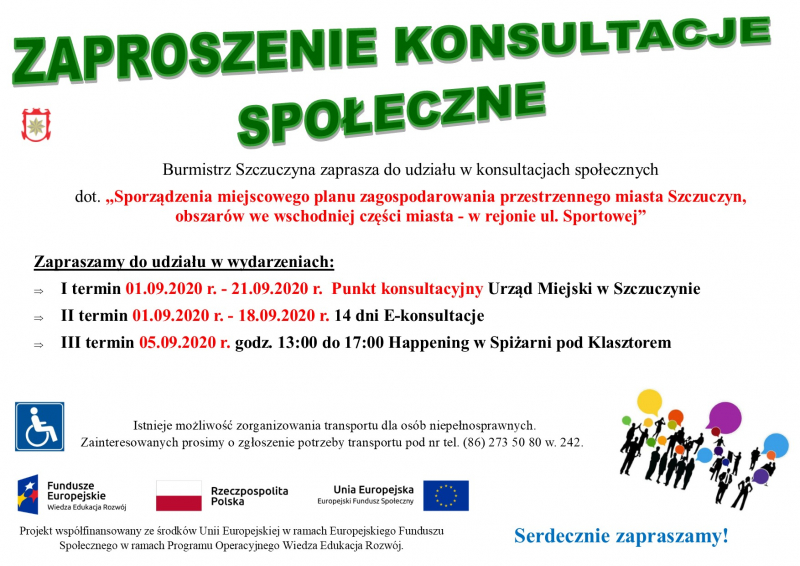 ZAPROSZENIE KONSULTACJE SPOŁECZNE

Burmistrz Szczuczyna zaprasza do udziału w konsultacjach społecznych

dot. „Sporządzenia miejscowego planu zagospodarowania przestrzennego miasta Szczuczyn, obszarów we wschodniej części miasta - w rejonie ul. Sportowej”

Zapraszamy do udziału w wydarzeniach:

⇒ I termin 01.09.2020 r. - 21.09.2020 r. Punkt konsultacyjny Urząd Miejski w Szczuczynie

⇒ II termin 01.09.2020 r. - 18.09.2020 r. 14 dni E-konsultacje

⇒ III termin 05.09.2020 r. godz. 13:00 do 17:00 Happening w Spiżarni pod Klasztorem

Istnieje możliwość zorganizowania transportu dla osób niepełnosprawnych. Zainteresowanych prosimy o zgłoszenie potrzeby transportu pod nr tel. (86) 273 50 80 w. 242.

Fundusze Europejskie
Wiedza Edukacja Rozwój

Rzeczpospolita Polska

Unia Europejska
Europejski Fundusz Społeczny

Projekt współfinansowany ze środków Unii Europejskiej w ramach Europejskiego Funduszu Społecznego w ramach Programu Operacyjnego Wiedza Edukacja Rozwój.

Serdecznie zapraszamy!